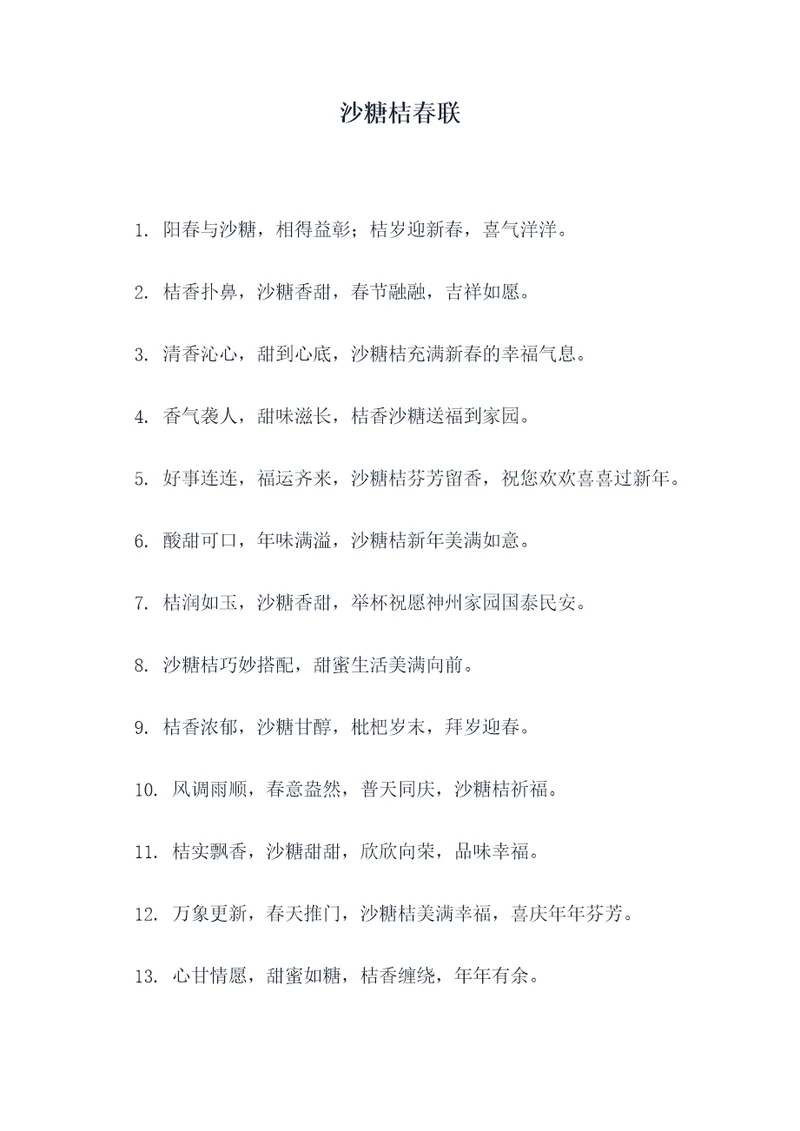 沙糖桔春联

1. 阳春与沙糖，相得益彰；桔岁迎新春，喜气洋洋。

2. 桔香扑鼻，沙糖香甜，春节融融，吉祥如愿。

3. 清香沁心，甜到心底，沙糖桔充满新春的幸福气息。

4. 香气袭人，甜味滋长，桔香沙糖送福到家园。

5. 好事连连，福运齐来，沙糖桔芬芳留香，祝您欢欢喜喜过新年。

6. 酸甜可口，年味满溢，沙糖桔新年美满如意。

7. 桔润如玉，沙糖香甜，举杯祝愿神州家园国泰民安。

8. 沙糖桔巧妙搭配，甜蜜生活美满向前。

9. 桔香浓郁，沙糖甘醇，枇杷岁末，拜岁迎春。

10. 风调雨顺，春意盎然，普天同庆，沙糖桔祈福。

11. 桔实飘香，沙糖甜甜，欣欣向荣，品味幸福。

12. 万象更新，春天推门，沙糖桔美满幸福，喜庆年年芬芳。

13. 心甘情愿，甜蜜如糖，桔香缠绕，年年有余。